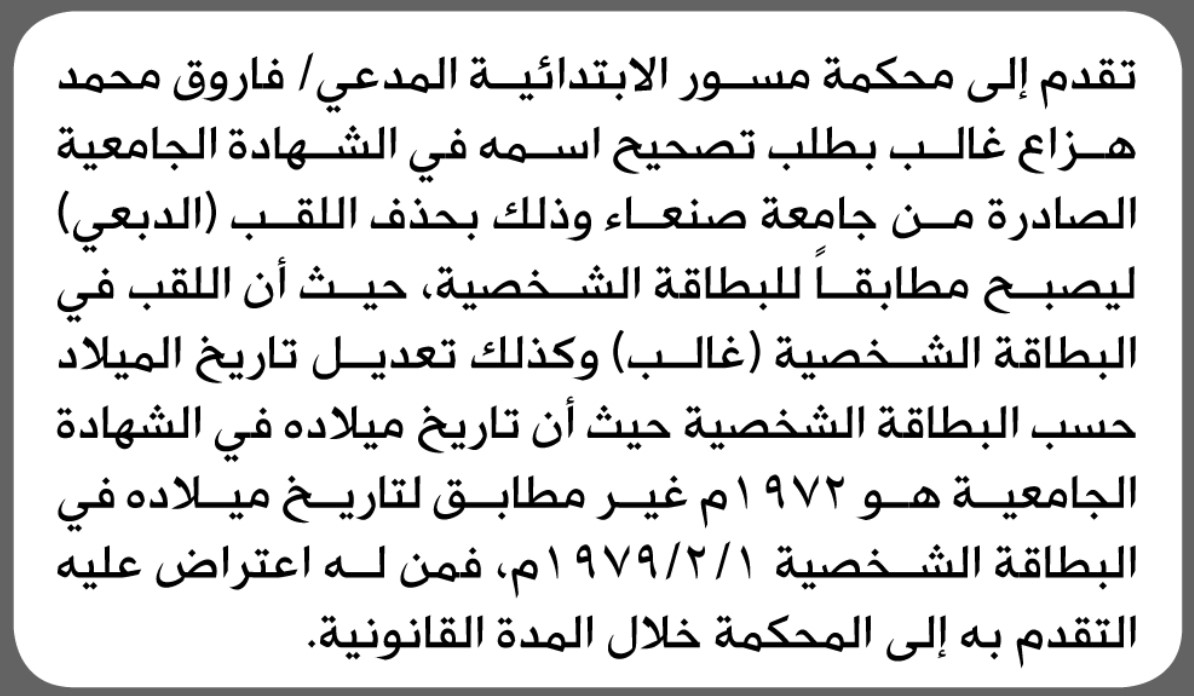 تقدم إلى محكمة مسور الابتدائية المدعي/ فاروق محمد هزاع غالب بطلب تصحيح اسمه في الشهادة الجامعية الصادرة من جامعة صنعاء وذلك بحذف اللقب (الدبعي) ليصبح مطابقاً للبطاقة الشخصية، حيث أن اللقب في البطاقة الشخصية (غالب) وكذلك تعديل تاريخ الميلاد حسب البطاقة الشخصية حيث أن تاريخ ميلاده في الشهادة الجامعية هو ١٩٧٢م غير مطابق لتاريخ ميلاده في البطاقة الشخصية ١٩٧٩/٢/١م، فمن له اعتراض عليه التقدم به إلى المحكمة خلال المدة القانونية.